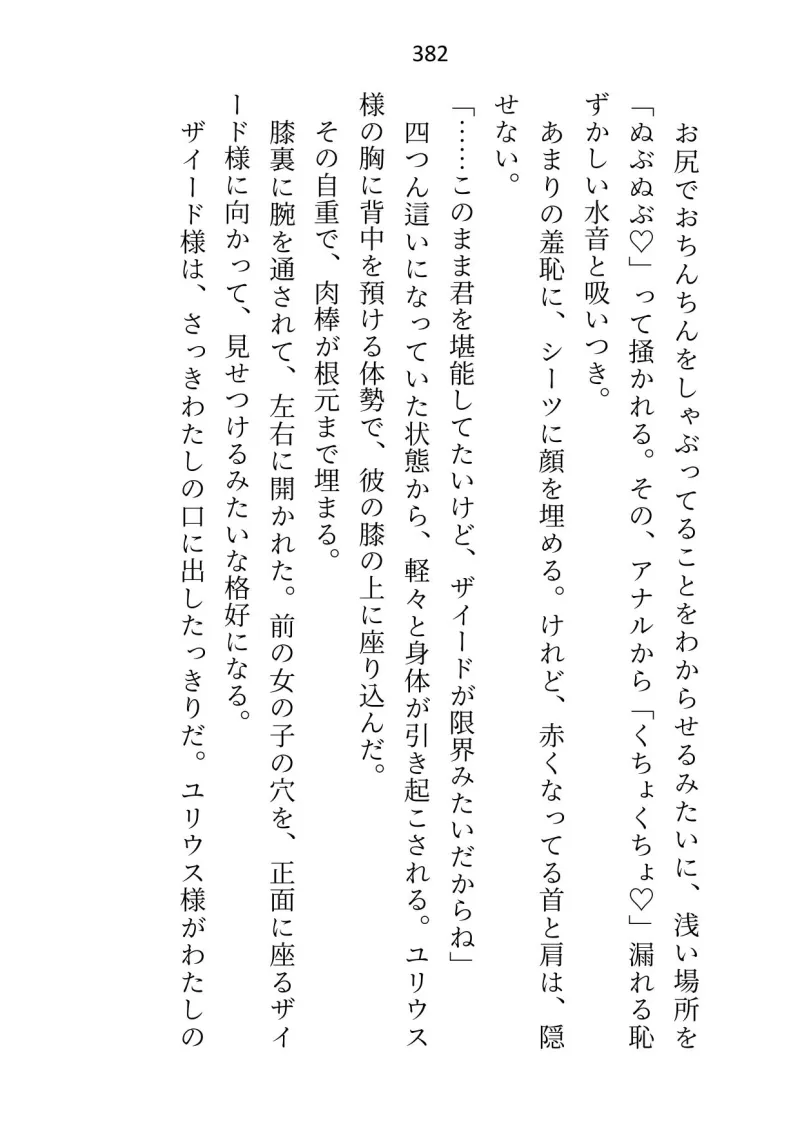 382

お尻でおちんちんをしゃぶってることをわからせるみたいに、浅い場所を「ぬぶぬぶ♡」って掻かれる。その、アナルから「くちょくちょ♡」漏れる恥ずかしい水音と吸いつき。

あまりの羞恥に、シーツに顔を埋める。けれど、赤くなってる首と肩は、隠せない。

「……このまま君を堪能してたいけど、ザイードが限界みたいだからね」

四つん這いになっていた状態から、軽々と身体が引き起こされる。ユリウス様の胸に背中を預ける体勢で、彼の膝の上に座り込んだ。

その自重で、肉棒が根元まで埋まる。

膝裏に腕を通されて、左右に開かれた。前の女の子の穴を、正面に座るザイード様に向かって、見せつけるみたいな格好になる。

ザイード様は、さっきわたしの口に出したっきりだ。ユリウス様がわたしの